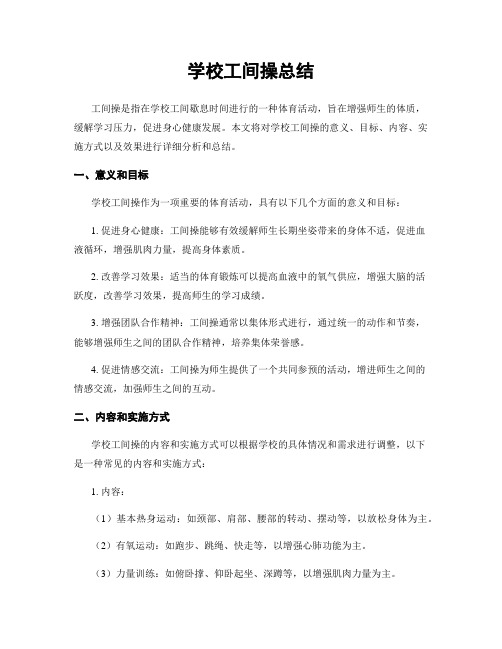 学校工间操总结

工间操是指在学校工间歇息时间进行的一种体育活动，旨在增强师生的体质，缓解学习压力，促进身心健康发展。本文将对学校工间操的意义、目标、内容、实施方式以及效果进行详细分析和总结。

一、意义和目标

学校工间操作为一项重要的体育活动，具有以下几个方面的意义和目标：

1. 促进身心健康：工间操能够有效缓解师生长期坐姿带来的身体不适，促进血液循环，增强肌肉力量，提高身体素质。

2. 改善学习效果：适当的体育锻炼可以提高血液中的氧气供应，增强大脑的活跃度，改善学习效果，提高师生的学习成绩。

3. 增强团队合作精神：工间操通常以集体形式进行，通过统一的动作和节奏，能够增强师生之间的团队合作精神，培养集体荣誉感。

4. 促进情感交流：工间操为师生提供了一个共同参预的活动，增进师生之间的情感交流，加强师生之间的互动。

二、内容和实施方式

学校工间操的内容和实施方式可以根据学校的具体情况和需求进行调整，以下是一种常见的内容和实施方式：

1. 内容：

（1）基本热身运动：如颈部、肩部、腰部的转动、摆动等，以放松身体为主。

（2）有氧运动：如跑步、跳绳、快走等，以增强心肺功能为主。

（3）力量训练：如俯卧撑、仰卧起坐、深蹲等，以增强肌肉力量为主。